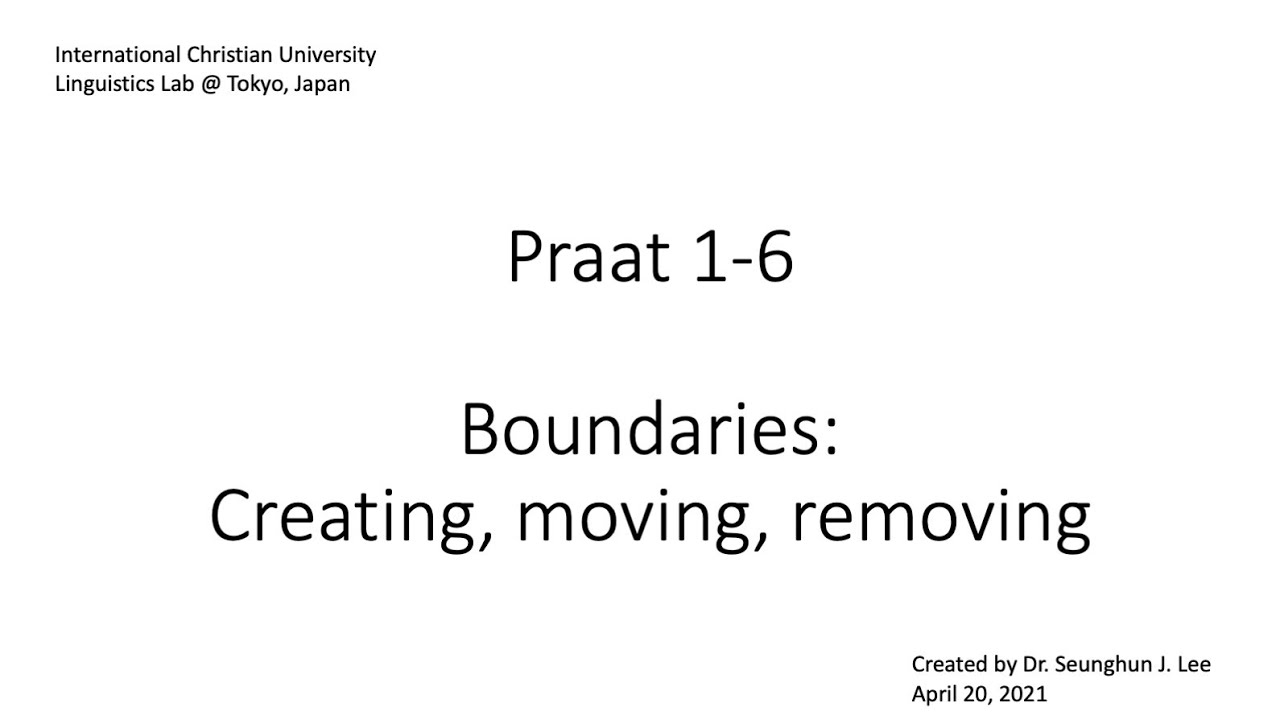 International Christian University
Linguistics Lab @ Tokyo, Japan

Praat 1-6

Boundaries:
Creating, moving, removing

Created by Dr. Seunghun J. Lee
April 20, 2021